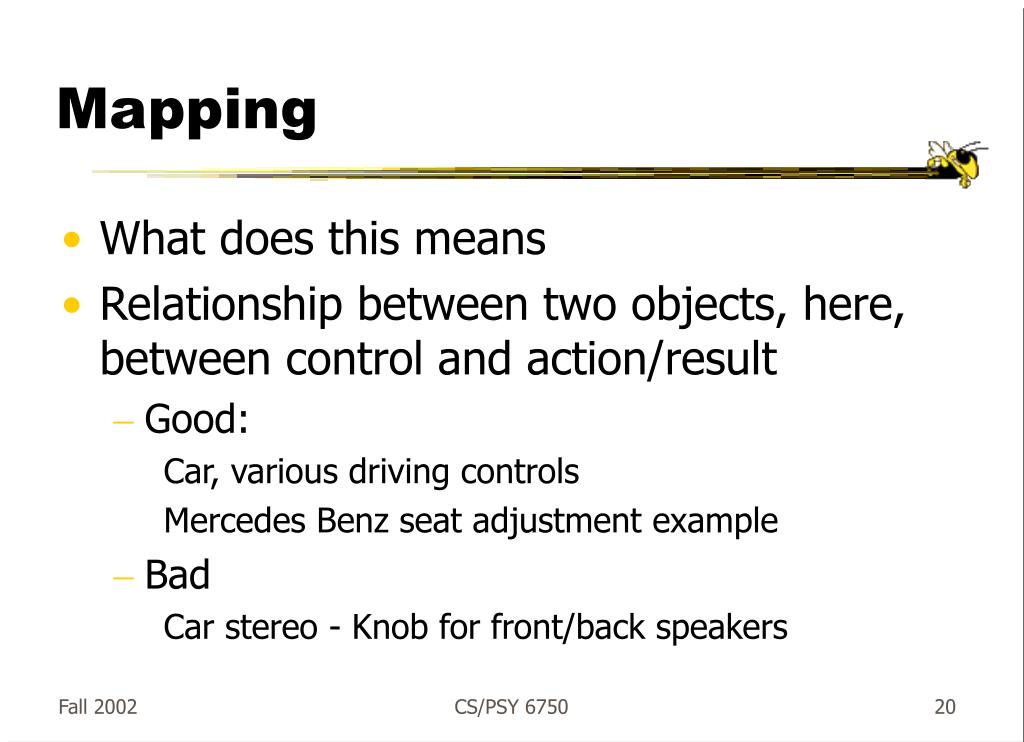 Mapping

• What does this means
• Relationship between two objects, here, between control and action/result
– Good:
Car, various driving controls
Mercedes Benz seat adjustment example
– Bad
Car stereo - Knob for front/back speakers

Fall 2002
CS/PSY 6750
20